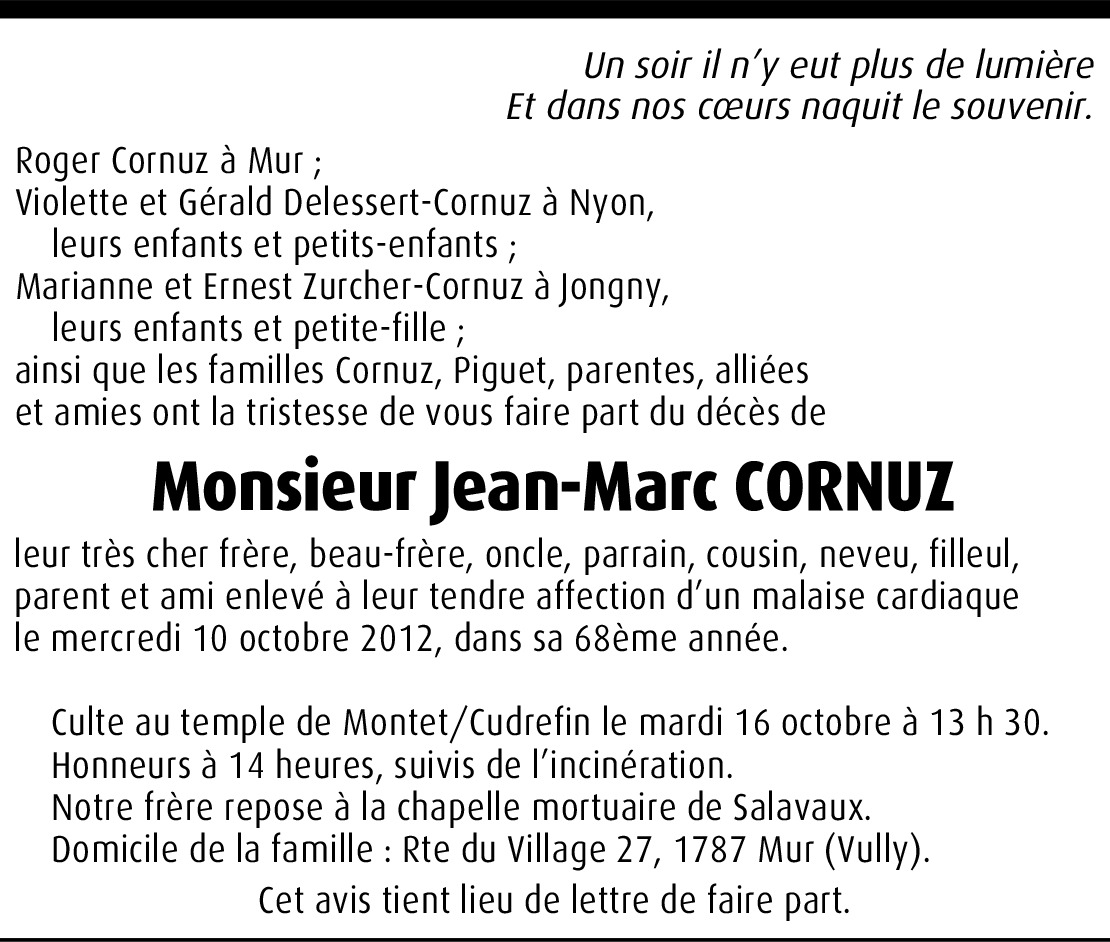 Un soir il n'y eut plus de lumière
Et dans nos cœurs naquit le souvenir.

Roger Cornuz à Mur ;
Violette et Gérald Delessert-Cornuz à Nyon,
leurs enfants et petits-enfants ;
Marianne et Ernest Zurcher-Cornuz à Jongny,
leurs enfants et petite-fille ;
ainsi que les familles Cornuz, Piguet, parentes, alliées et amies ont la tristesse de vous faire part du décès de

Monsieur Jean-Marc CORNUZ

leur très cher frère, beau-frère, oncle, parrain, cousin, neveu, filleul, parent et ami enlevé à leur tendre affection d'un malaise cardiaque le mercredi 10 octobre 2012, dans sa 68ème année.

Culte au temple de Montet/Cudrefin le mardi 16 octobre à 13 h 30.
Honneurs à 14 heures, suivis de l'incinération.
Notre frère repose à la chapelle mortuaire de Salavaux.
Domicile de la famille : Rte du Village 27, 1787 Mur (Vully).

Cet avis tient lieu de lettre de faire part.